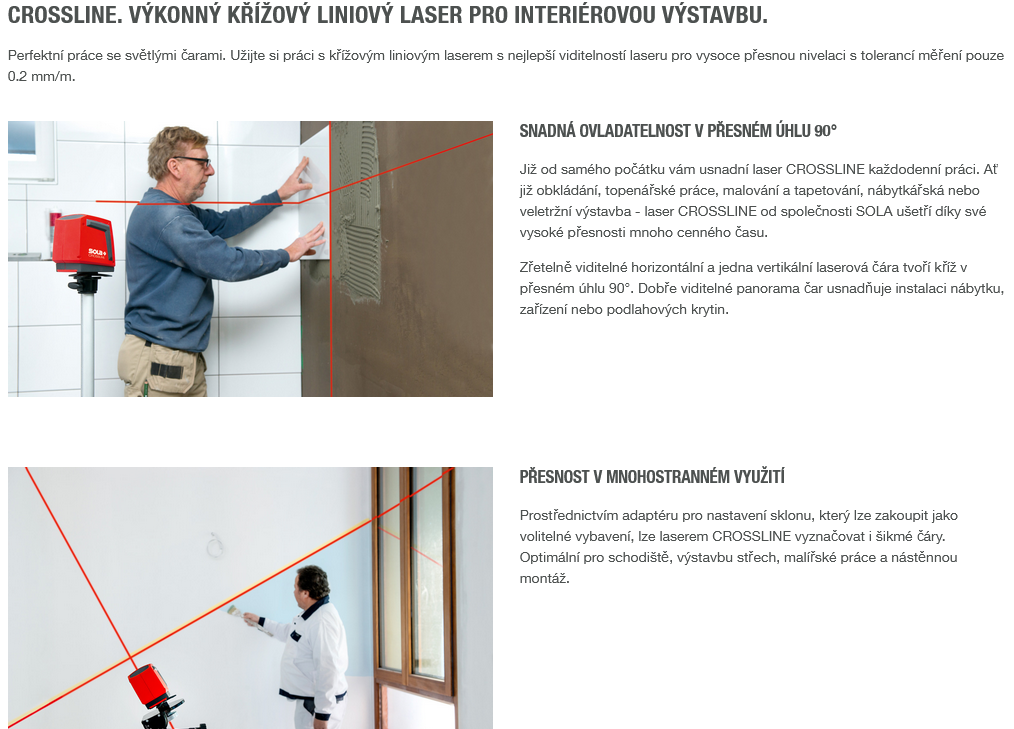 CROSSLINE. VÝKONNÝ KŘÍŽOVÝ LINIOVÝ LASER PRO INTERIÉROVOU VÝSTAVBU.

Perfektní práce se světlými čarami. Užijte si práci s křížovým liniovým laserem s nejlepší viditelností laseru pro vysoce přesnou nivelaci s tolerancí měření pouze 0.2 mm/m.

SOLA

SNADNÁ OVLADATELNOST V PŘESNÉM ÚHLU 90°

Již od samého počátku vám usnadní laser CROSSLINE každodenní práci. Ať již obkládání, topenářské práce, malování a tapetování, nábytkářská nebo veletržní výstavba - laser CROSSLINE od společnosti SOLA ušetří díky své vysoké přesnosti mnoho cenného času.

Zřetelně viditelné horizontální a jedna vertikální laserová čára tvoří kříž v přesném úhlu 90°. Dobře viditelné panorama čar usnadňuje instalaci nábytku, zařízení nebo podlahových krytin.

PŘESNOST V MNOHOSTRANNÉM VYUŽITÍ

Prostřednictvím adaptéru pro nastavení sklonu, který lze zakoupit jako volitelné vybavení, lze laserem CROSSLINE vyznačovat i šikmé čáry. Optimální pro schodiště, výstavbu střech, malířské práce a nástěnnou montáž.